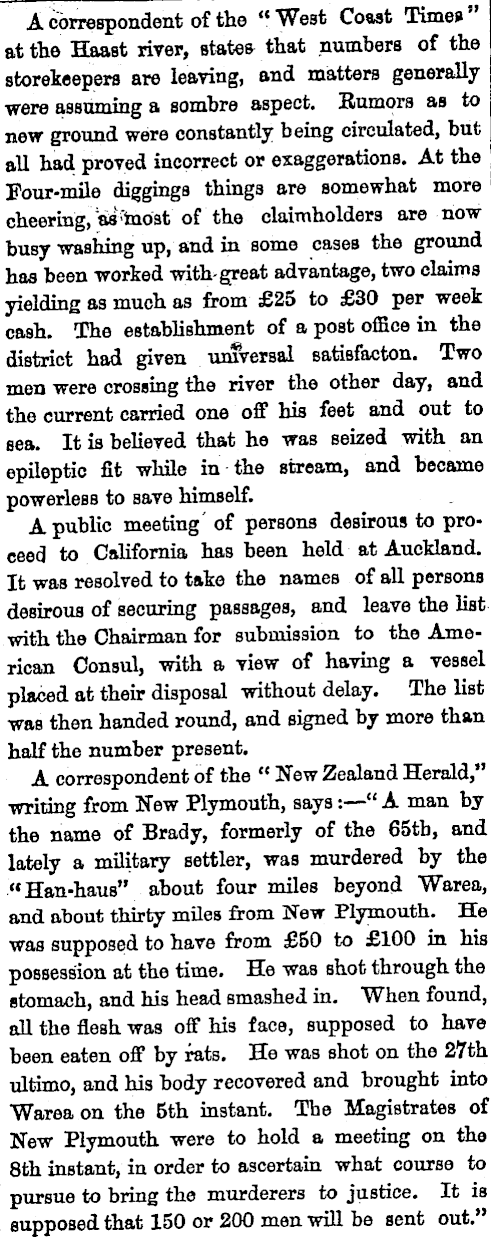 A correspondent of the "West Coast Times" at the Haast river, states that numbers of the storekeepers are leaving, and matters generally were assuming a sombre aspect. Rumors as to new ground were constantly being circulated, but all had proved incorrect or exaggerations. At the Four-mile diggings things are somewhat more cheering, as most of the claimholders are now busy washing up, and in some cases the ground has been worked with great advantage, two claims yielding as much as from £25 to £30 per week cash. The establishment of a post office in the district had given universal satisfacton. Two men were crossing the river the other day, and the current carried one off his feet and out to sea. It is believed that he was seized with an epileptic fit while in the stream, and became powerless to save himself.

A public meeting of persons desirous to proceed to California has been held at Auckland. It was resolved to take the names of all persons desirous of securing passages, and leave the list with the Chairman for submission to the American Consul, with a view of having a vessel placed at their disposal without delay. The list was then handed round, and signed by more than half the number present.

A correspondent of the "New Zealand Herald," writing from New Plymouth, says:—"A man by the name of Brady, formerly of the 65th, and lately a military settler, was murdered by the "Han-haus" about four miles beyond Warea, and about thirty miles from New Plymouth. He was supposed to have from £50 to £100 in his possession at the time. He was shot through the stomach, and his head smashed in. When found, all the flesh was off his face, supposed to have been eaten off by rats. He was shot on the 27th ultimo, and his body recovered and brought into Warea on the 5th instant. The Magistrates of New Plymouth were to hold a meeting on the 8th instant, in order to ascertain what course to pursue to bring the murderers to justice. It is supposed that 150 or 200 men will be sent out."